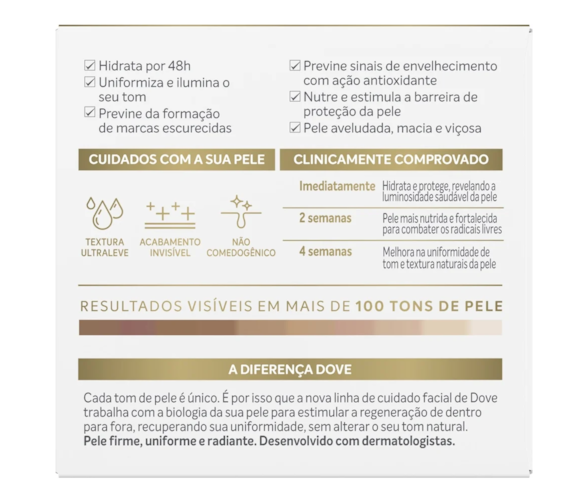 ☑ Hidrata por 48h
☑ Uniformiza e ilumina o seu tom
☑ Previne da formação de marcas escurecidas

☑ Previne sinais de envelhecimento com ação antioxidante
☑ Nutre e estimula a barreira de proteção da pele
☑ Pele aveludada, macia e viçosa

CUIDADOS COM A SUA PELE

TEXTURA ULTRALEVE

ACABAMENTO INVISÍVEL

NÃO COMEDOGÊNICO

CLINICAMENTE COMPROVADO

| Imediatamente | Hidrata e protege, revelando a luminosidade saudável da pele |
|---|---|
| 2 semanas | Pele mais nutrida e fortalecida para combater os radicais livres |
| 4 semanas | Melhora na uniformidade de tom e textura naturais da pele |

RESULTADOS VISÍVEIS EM MAIS DE 100 TONS DE PELE

A DIFERENÇA DOVE

Cada tom de pele é único. É por isso que a nova linha de cuidado facial de Dove trabalha com a biologia da sua pele para estimular a regeneração de dentro para fora, recuperando sua uniformidade, sem alterar o seu tom natural.
Pele firme, uniforme e radiante. Desenvolvido com dermatologistas.